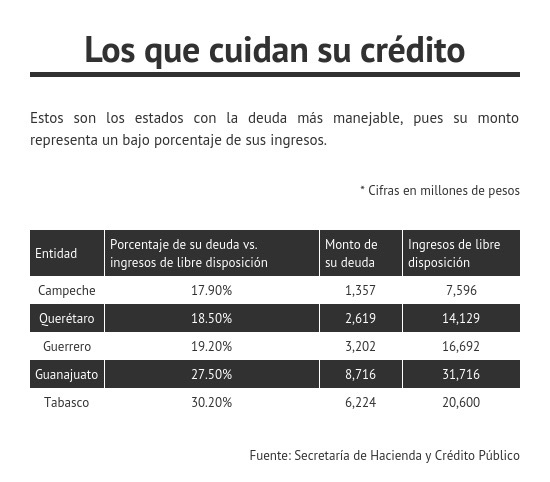 Los que cuidan su crédito

Estos son los estados con la deuda más manejable, pues su monto representa un bajo porcentaje de sus ingresos.

* Cifras en millones de pesos

| Entidad | Porcentaje de su deuda vs. ingresos de libre disposición | Monto de su deuda | Ingresos de libre disposición |
|---|---|---|---|
| Campeche | 17.90% | 1,357 | 7,596 |
| Querétaro | 18.50% | 2,619 | 14,129 |
| Guerrero | 19.20% | 3,202 | 16,692 |
| Guanajuato | 27.50% | 8,716 | 31,716 |
| Tabasco | 30.20% | 6,224 | 20,600 |

Fuente: Secretaría de Hacienda y Crédito Público